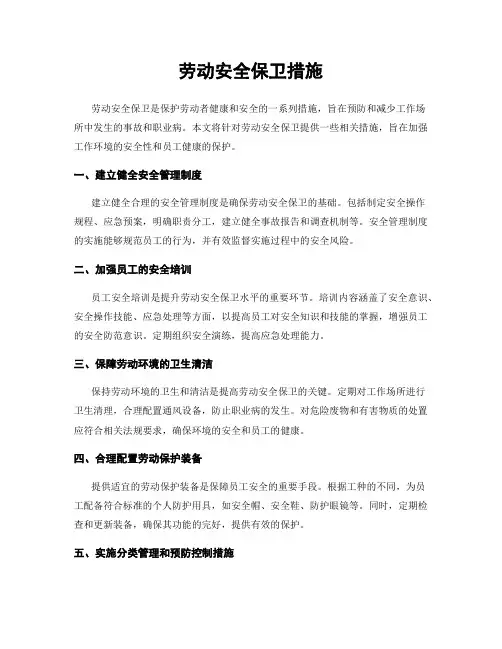 劳动安全保卫措施

劳动安全保卫是保护劳动者健康和安全的一系列措施，旨在预防和减少工作场所中发生的事故和职业病。本文将针对劳动安全保卫提供一些相关措施，旨在加强工作环境的安全性和员工健康的保护。

一、建立健全安全管理制度

建立健全合理的安全管理制度是确保劳动安全保卫的基础。包括制定安全操作规程、应急预案，明确职责分工，建立健全事故报告和调查机制等。安全管理制度的实施能够规范员工的行为，并有效监督实施过程中的安全风险。

二、加强员工的安全培训

员工安全培训是提升劳动安全保卫水平的重要环节。培训内容涵盖了安全意识、安全操作技能、应急处理等方面，以提高员工对安全知识和技能的掌握，增强员工的安全防范意识。定期组织安全演练，提高应急处理能力。

三、保障劳动环境的卫生清洁

保持劳动环境的卫生和清洁是提高劳动安全保卫的关键。定期对工作场所进行卫生清理，合理配置通风设备，防止职业病的发生。对危险废物和有害物质的处置应符合相关法规要求，确保环境的安全和员工的健康。

四、合理配置劳动保护装备

提供适宜的劳动保护装备是保障员工安全的重要手段。根据工种的不同，为员工配备符合标准的个人防护用具，如安全帽、安全鞋、防护眼镜等。同时，定期检查和更新装备，确保其功能的完好，提供有效的保护。

五、实施分类管理和预防控制措施